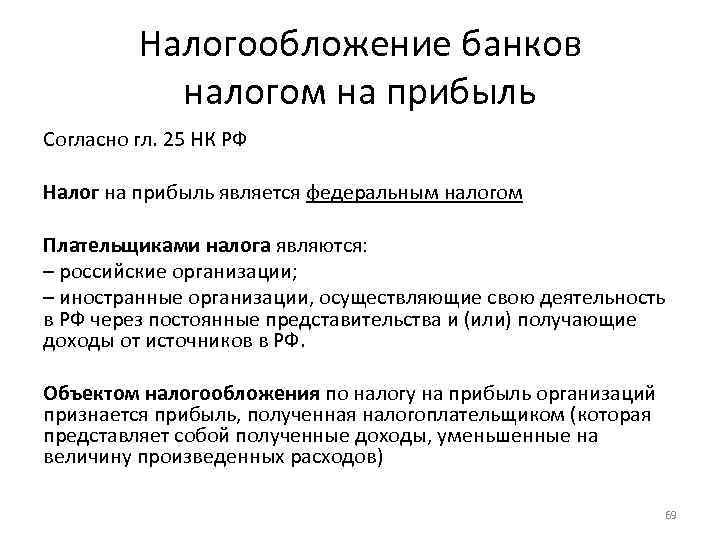 Налогообложение банков налогом на прибыль

Согласно гл. 25 НК РФ

Налог на прибыль является федеральным налогом

Плательщиками налога являются:
– российские организации;
– иностранные организации, осуществляющие свою деятельность в РФ через постоянные представительства и (или) получающие доходы от источников в РФ.

Объектом налогообложения по налогу на прибыль организаций признается прибыль, полученная налогоплательщиком (которая представляет собой полученные доходы, уменьшенные на величину произведенных расходов)

69